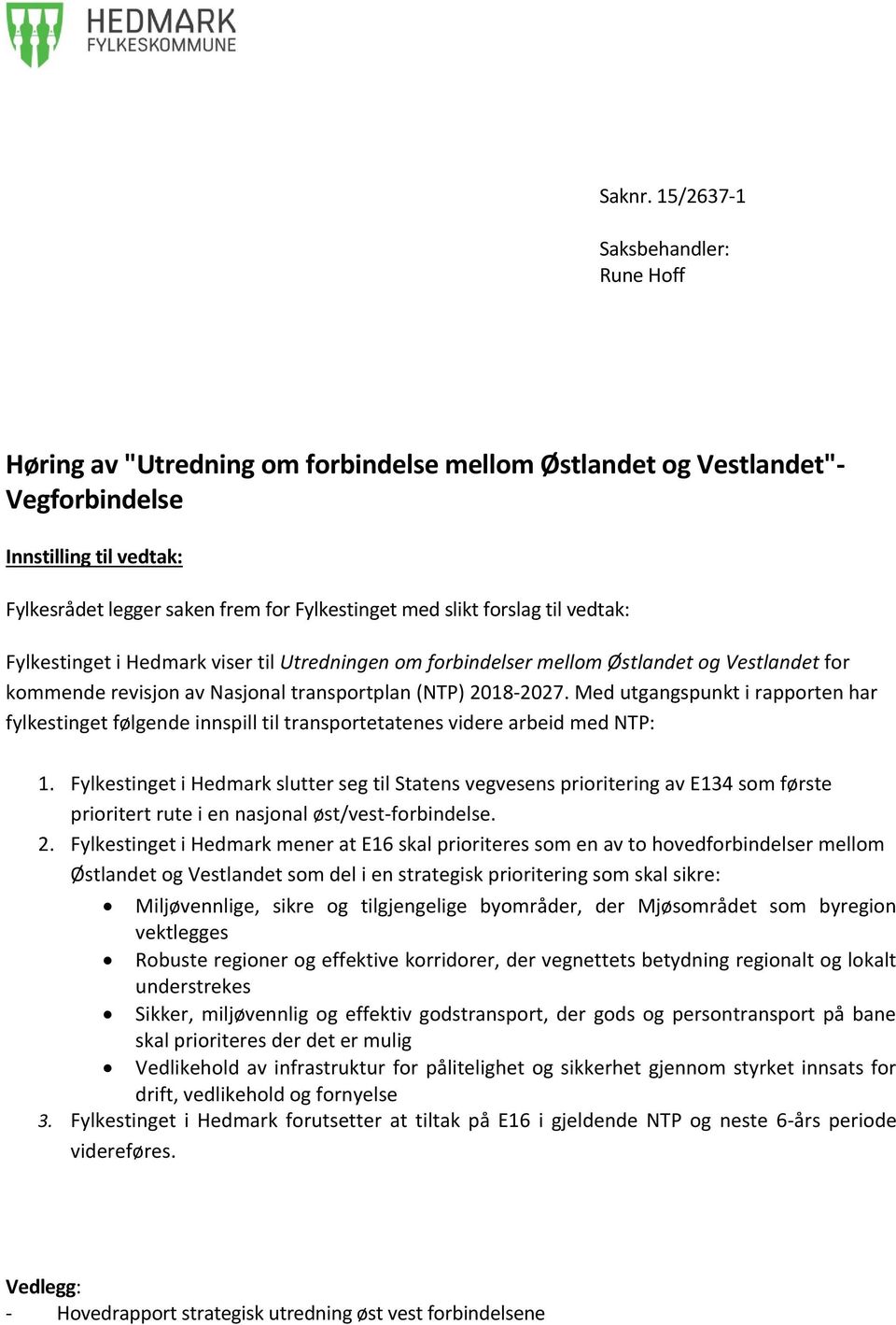 HEDMARK
FYLKESKOMMUNE

Saknr. 15/2637-1

Saksbehandler:
Rune Hoff

Høring av "Utredning om forbindelse mellom Østlandet og Vestlandet"- Vegforbindelse

Innstilling til vedtak:

Fylkesrådet legger saken frem for Fylkestinget med slikt forslag til vedtak:

Fylkestinget i Hedmark viser til Utredningen om forbindelser mellom Østlandet og Vestlandet for kommende revisjon av Nasjonal transportplan (NTP) 2018-2027. Med utgangspunkt i rapporten har fylkestinget følgende innspill til transportetatenes videre arbeid med NTP:

1. Fylkestinget i Hedmark slutter seg til Statens vegvesens prioritering av E134 som første prioritert rute i en nasjonal øst/vest-forbindelse.
2. Fylkestinget i Hedmark mener at E16 skal prioriteres som en av to hovedforbindelser mellom Østlandet og Vestlandet som del i en strategisk prioritering som skal sikre:
• Miljøvennlige, sikre og tilgjengelige byområder, der Mjøsområdet som byregion vektlegges
• Robuste regioner og effektive korridorer, der vegnettets betydning regionalt og lokalt understrekes
• Sikker, miljøvennlig og effektiv godstransport, der gods og persontransport på bane skal prioriteres der det er mulig
• Vedlikehold av infrastruktur for pålitelighet og sikkerhet gjennom styrket innsats for drift, vedlikehold og fornyelse
3. Fylkestinget i Hedmark forutsetter at tiltak på E16 i gjeldende NTP og neste 6-års periode videreføres.

Vedlegg:
- Hovedrapport strategisk utredning øst vest forbindelsene